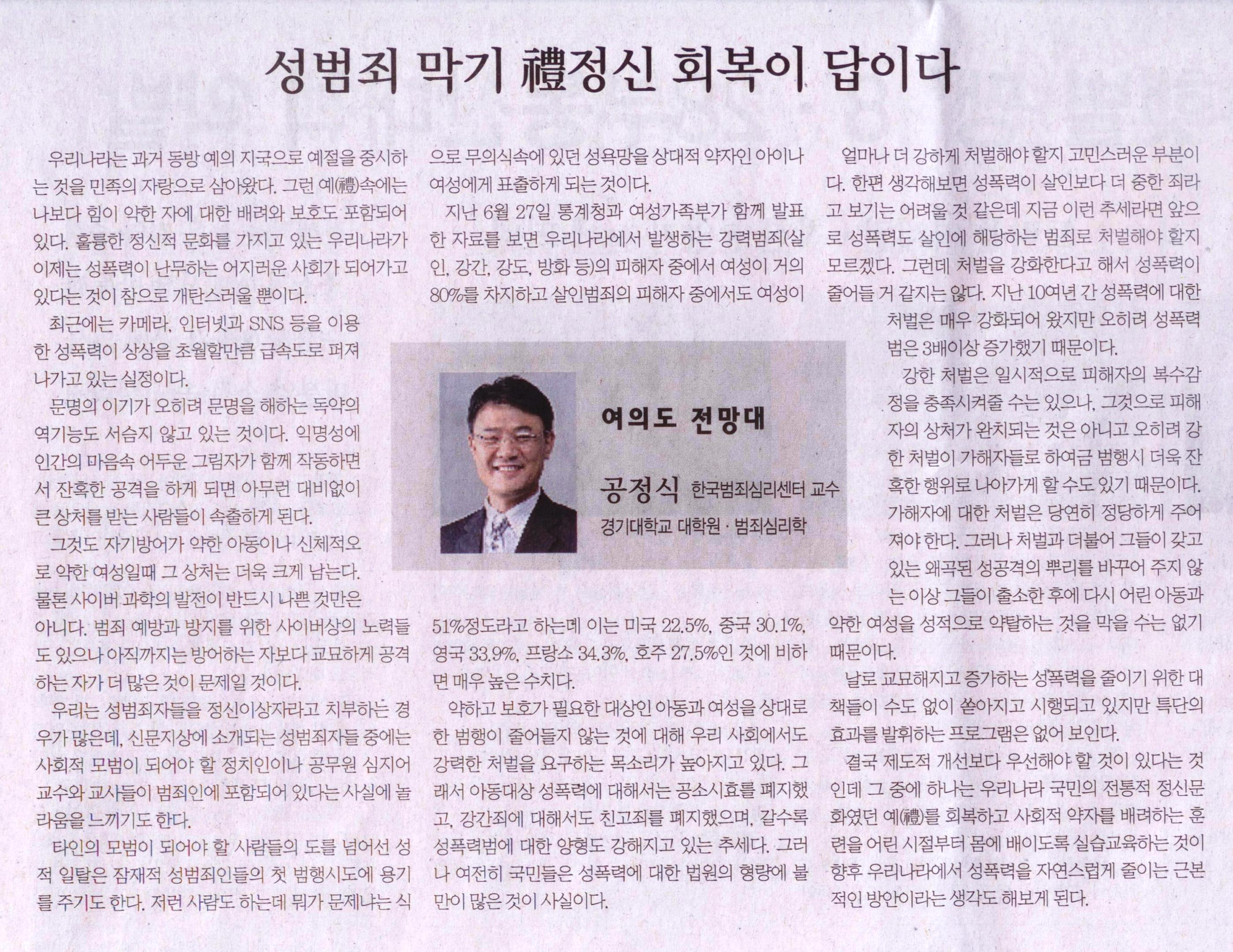 성범죄 막기 禮정신 회복이 답이다

우리나라는 과거 동방 예의 지국으로 예절을 중시하는 것을 민족의 자랑으로 삼아왔다. 그런 예(禮)속에는 나보다 힘이 약한 자에 대한 배려와 보호도 포함되어 있다. 훌륭한 정신적 문화를 가지고 있는 우리나라가 이제는 성폭력이 난무하는 어지러운 사회가 되어가고 있다는 것이 참으로 개탄스러울 뿐이다.

최근에는 카메라, 인터넷과 SNS 등을 이용한 성폭력이 상상을 초월할만큼 급속도로 퍼져 나가고 있는 실정이다.

문명의 이기가 오히려 문명을 해하는 독약의 역기능도 서슴지 않고 있는 것이다. 익명성에 인간의 마음속 어두운 그림자가 함께 작동하면서 잔혹한 공격을 하게 되면 아무런 대비없이 큰 상처를 받는 사람들이 속출하게 된다.

그것도 자기방어가 약한 아동이나 신체적으로 약한 여성일때 그 상처는 더욱 크게 남는다. 물론 사이버 과학의 발전이 반드시 나쁜 것만은 아니다. 범죄 예방과 방지를 위한 사이버상의 노력들도 있으나 아직까지는 방어하는 자보다 교묘하게 공격하는 자가 더 많은 것이 문제일 것이다.

우리는 성범죄자들을 정신이상자라고 치부하는 경우가 많은데, 신문지상에 소개되는 성범죄자들 중에는 사회적 모범이 되어야 할 정치인이나 공무원 심지어 교수와 교사들이 범죄인에 포함되어 있다는 사실에 놀라움을 느끼기도 한다.

타인의 모범이 되어야 할 사람들의 도를 넘어선 성적 일탈은 잠재적 성범죄인들의 첫 범행시도에 용기를 주기도 한다. 저런 사람도 하는데 뭐가 문제냐는 식으로 무의식속에 있던 성욕망을 상대적 약자인 아이나 여성에게 표출하게 되는 것이다.

지난 6월 27일 통계청과 여성가족부가 함께 발표한 자료를 보면 우리나라에서 발생하는 강력범죄(살인, 강간, 강도, 방화 등)의 피해자 중에서 여성이 거의 80%를 차지하고 살인범죄의 피해자 중에서도 여성이 51%정도라고 하는데 이는 미국 22.5%, 중국 30.1%, 영국 33.9%, 프랑스 34.3%, 호주 27.5%인 것에 비하면 매우 높은 수치다.

여의도 전망대

공정식 한국범죄심리센터 교수
경기대학교 대학원 · 범죄심리학

약하고 보호가 필요한 대상인 아동과 여성을 상대로 한 범행이 줄어들지 않는 것에 대해 우리 사회에서도 강력한 처벌을 요구하는 목소리가 높아지고 있다. 그래서 아동대상 성폭력에 대해서는 공소시효를 폐지했고, 강간죄에 대해서도 친고죄를 폐지했으며, 갈수록 성폭력범에 대한 양형도 강해지고 있는 추세다. 그러나 여전히 국민들은 성폭력에 대한 법원의 형량에 불만이 많은 것이 사실이다.

얼마나 더 강하게 처벌해야 할지 고민스러운 부분이다. 한편 생각해보면 성폭력이 살인보다 더 중한 죄라고 보기는 어려울 것 같은데 지금 이런 추세라면 앞으로 성폭력도 살인에 해당하는 범죄로 처벌해야 할지 모르겠다. 그런데 처벌을 강화한다고 해서 성폭력이 줄어들 거 같지는 않다. 지난 10여년 간 성폭력에 대한 처벌은 매우 강화되어 왔지만 오히려 성폭력범은 3배이상 증가했기 때문이다.

강한 처벌은 일시적으로 피해자의 복수감정을 충족시켜줄 수는 있으나, 그것으로 피해자의 상처가 완치되는 것은 아니고 오히려 강한 처벌이 가해자들로 하여금 범행시 더욱 잔혹한 행위로 나아가게 할 수도 있기 때문이다. 가해자에 대한 처벌은 당연히 정당하게 주어져야 한다. 그러나 처벌과 더불어 그들이 갖고 있는 왜곡된 성공격의 뿌리를 바꾸어 주지 않는 이상 그들이 출소한 후에 다시 어린 아동과 약한 여성을 성적으로 약탈하는 것을 막을 수는 없기 때문이다.

날로 교묘해지고 증가하는 성폭력을 줄이기 위한 대책들이 수도 없이 쏟아지고 시행되고 있지만 특단의 효과를 발휘하는 프로그램은 없어 보인다.

결국 제도적 개선보다 우선해야 할 것이 있다는 것인데 그 중에 하나는 우리나라 국민의 전통적 정신문화였던 예(禮)를 회복하고 사회적 약자를 배려하는 훈련을 어린 시절부터 몸에 배이도록 실습교육하는 것이 향후 우리나라에서 성폭력을 자연스럽게 줄이는 근본적인 방안이라는 생각도 해보게 된다.